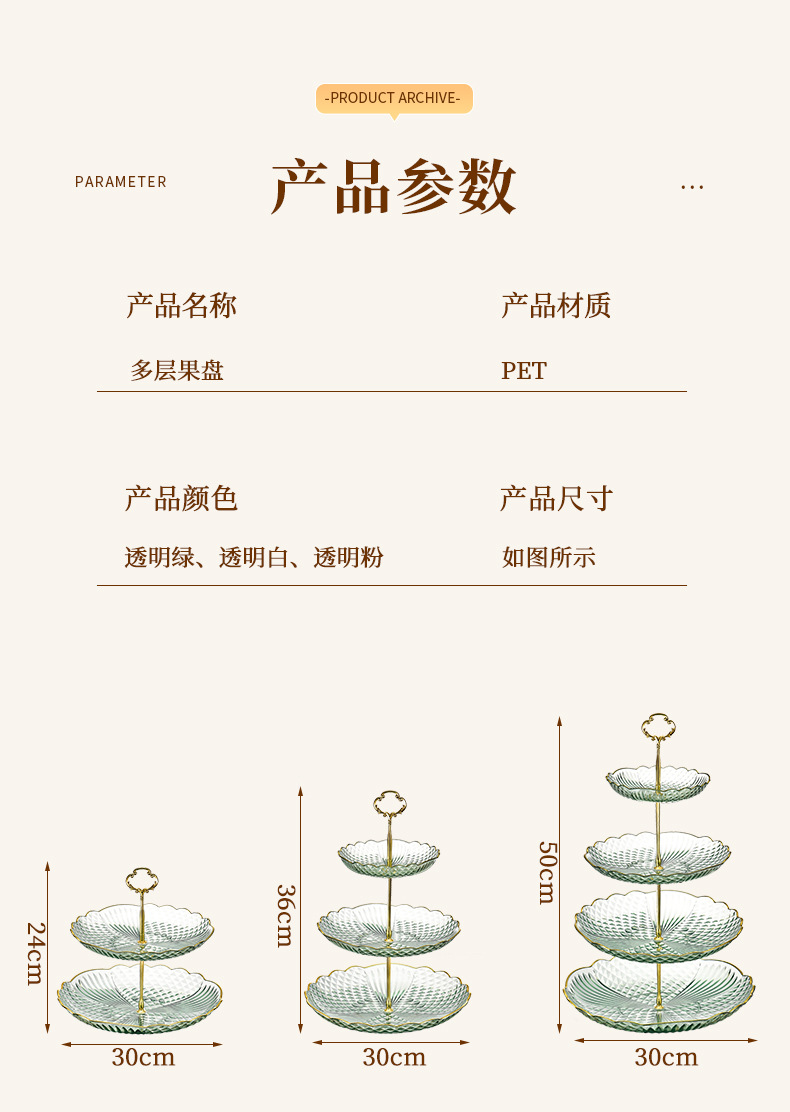 -PRODUCT ARCHIVE-

PARAMETER

产品参数

...

产品名称

多层果盘

产品材质

PET

产品颜色

透明绿、透明白、透明粉

产品尺寸

如图所示

24cm

30cm

36cm

30cm

50cm

30cm